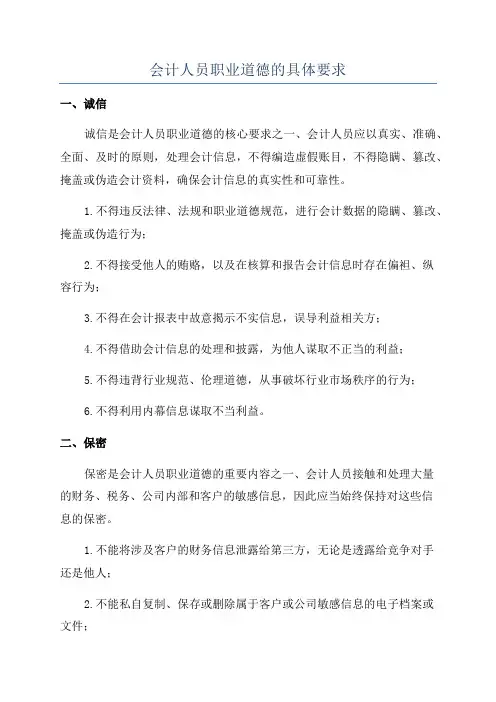 会计人员职业道德的具体要求

一、诚信

诚信是会计人员职业道德的核心要求之一、会计人员应以真实、准确、全面、及时的原则，处理会计信息，不得编造虚假账目，不得隐瞒、篡改、掩盖或伪造会计资料，确保会计信息的真实性和可靠性。

1.不得违反法律、法规和职业道德规范，进行会计数据的隐瞒、篡改、掩盖或伪造行为；

2.不得接受他人的贿赂，以及在核算和报告会计信息时存在偏袒、纵容行为；

3.不得在会计报表中故意揭示不实信息，误导利益相关方；

4.不得借助会计信息的处理和披露，为他人谋取不正当的利益；

5.不得违背行业规范、伦理道德，从事破坏行业市场秩序的行为；

6.不得利用内幕信息谋取不当利益。

二、保密

保密是会计人员职业道德的重要内容之一、会计人员接触和处理大量的财务、税务、公司内部和客户的敏感信息，因此应当始终保持对这些信息的保密。

1.不能将涉及客户的财务信息泄露给第三方，无论是透露给竞争对手还是他人；

2.不能私自复制、保存或删除属于客户或公司敏感信息的电子档案或文件；